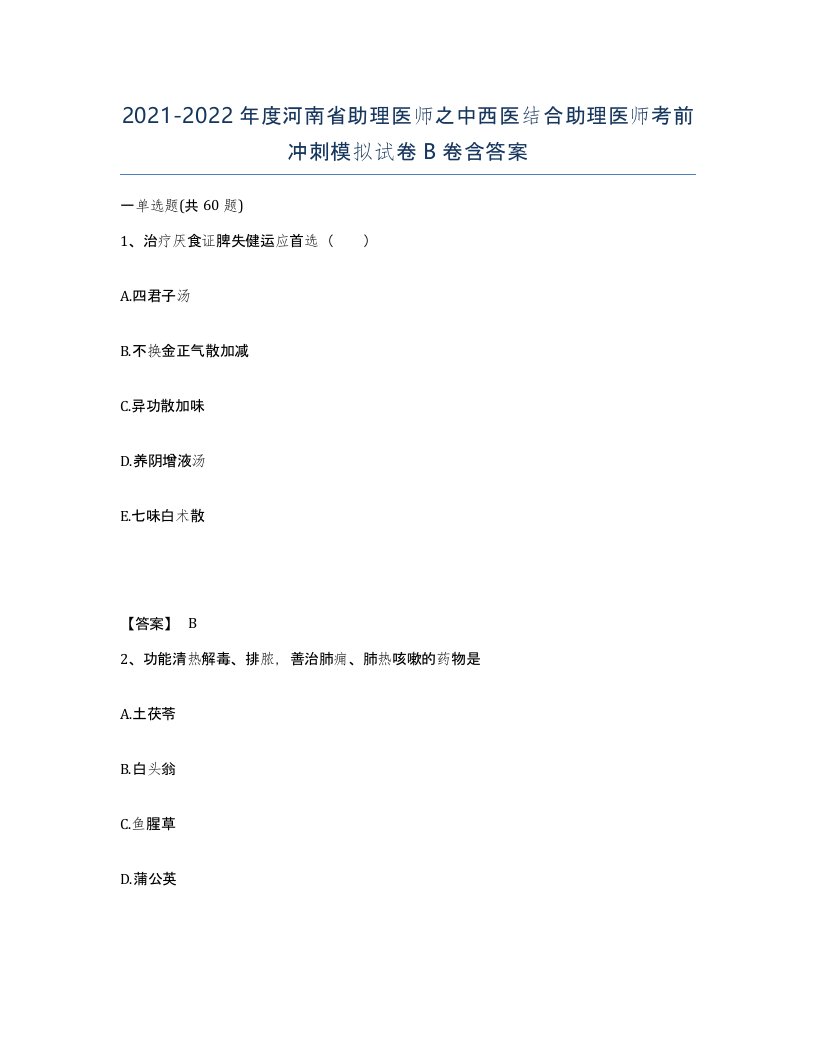 2021-2022年度河南省助理医师之中西医结合助理医师考前冲刺模拟试卷B卷含答案

一单选题(共60题)

1、治疗厌食证脾失健运应首选（ ）

A.四君子汤

B.不换金正气散加减

C.异功散加味

D.养阴增液汤

E.七味白术散

【答案】 B

2、功能清热解毒、排脓，善治肺痈、肺热咳嗽的药物是

A.土茯苓

B.白头翁

C.鱼腥草

D.蒲公英